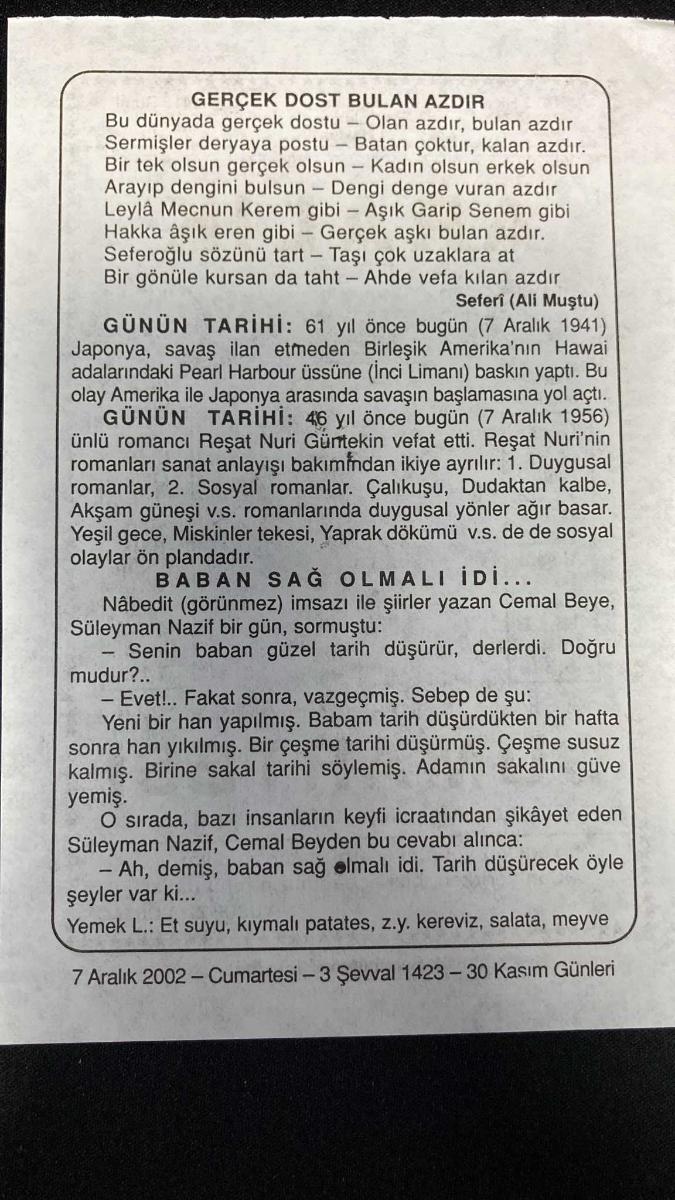 GERÇEK DOST BULAN AZDIR
Bu dünyada gerçek dostu – Olan azdır, bulan azdır
Sermişler deryaya postu – Batan çoktur, kalan azdır.
Bir tek olsun gerçek olsun – Kadın olsun erkek olsun
Arayıp dengini bulsun – Dengi denge vuran azdır
Leylâ Mecnun Kerem gibi – Aşık Garip Senem gibi
Hakka âşık eren gibi – Gerçek aşkı bulan azdır.
Seferoğlu sözünü tart – Taşı çok uzaklara at
Bir gönüle kursan da taht – Ahde vefa kılan azdır
Seferî (Ali Muştu)

GÜNÜN TARİHİ: 61 yıl önce bugün (7 Aralık 1941) Japonya, savaş ilan etmeden Birleşik Amerika'nın Hawai adalarındaki Pearl Harbour üssüne (İnci Limanı) baskın yaptı. Bu olay Amerika ile Japonya arasında savaşın başlamasına yol açtı.

GÜNÜN TARİHİ: 46 yıl önce bugün (7 Aralık 1956) ünlü romancı Reşat Nuri Güntekin vefat etti. Reşat Nuri'nin romanları sanat anlayışı bakımından ikiye ayrılır: 1. Duygusal romanlar, 2. Sosyal romanlar. Çalıkuşu, Dudaktan kalbe, Akşam güneşi v.s. romanlarında duygusal yönler ağır basar. Yeşil gece, Miskinler tekesi, Yaprak dökümü v.s. de de sosyal olaylar ön plandadır.

BABAN SAĞ OLMALI İDİ...

Nâbedit (görünmez) imsazı ile şiirler yazan Cemal Beye, Süleyman Nazif bir gün, sormuştu:

– Senin baban güzel tarih düşürür, derlerdi. Doğru mudur?..

– Evet!.. Fakat sonra, vazgeçmiş. Sebep de şu:

Yeni bir han yapılmış. Babam tarih düşürdükten bir hafta sonra han yıkılmış. Bir çeşme tarihi düşürmüş. Çeşme susuz kalmış. Birine sakal tarihi söylemiş. Adamın sakalını güve yemiş.

O sırada, bazı insanların keyfi icraatından şikâyet eden Süleyman Nazif, Cemal Beyden bu cevabı alınca:

– Ah, demiş, baban sağ olmalı idi. Tarih düşürecek öyle şeyler var ki...

Yemek L.: Et suyu, kıymalı patates, z.y. kereviz, salata, meyve

7 Aralık 2002 – Cumartesi – 3 Şevval 1423 – 30 Kasım Günleri